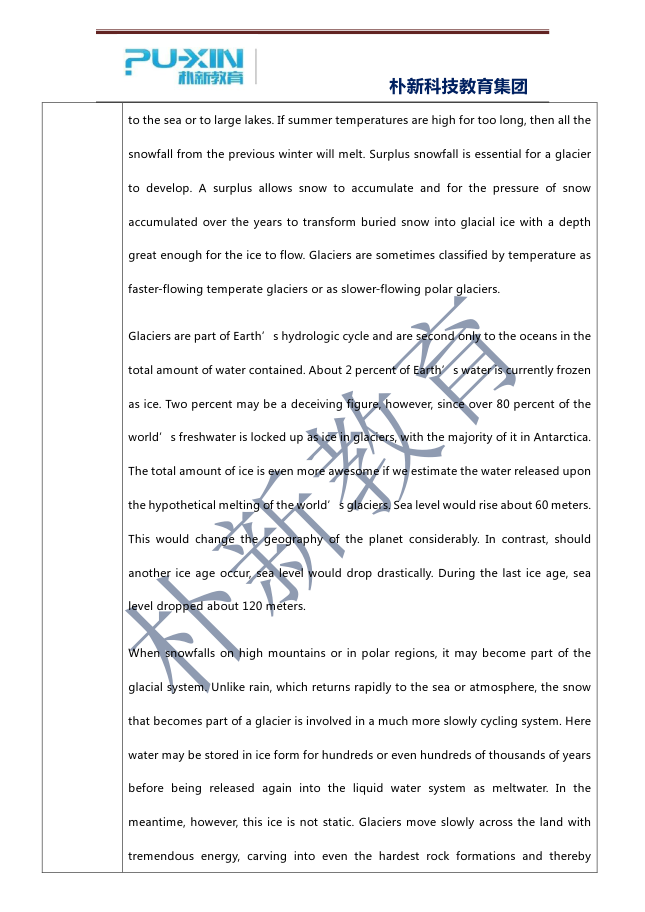 PU-XIN 朴新教育

朴新科技教育集团

to the sea or to large lakes. If summer temperatures are high for too long, then all the snowfall from the previous winter will melt. Surplus snowfall is essential for a glacier to develop. A surplus allows snow to accumulate and for the pressure of snow accumulated over the years to transform buried snow into glacial ice with a depth great enough for the ice to flow. Glaciers are sometimes classified by temperature as faster-flowing temperate glaciers or as slower-flowing polar glaciers.

Glaciers are part of Earth’s hydrologic cycle and are second only to the oceans in the total amount of water contained. About 2 percent of Earth’s water is currently frozen as ice. Two percent may be a deceiving figure, however, since over 80 percent of the world’s freshwater is locked up as ice in glaciers, with the majority of it in Antarctica. The total amount of ice is even more awesome if we estimate the water released upon the hypothetical melting of the world’s glaciers. Sea level would rise about 60 meters. This would change the geography of the planet considerably. In contrast, should another ice age occur, sea level would drop drastically. During the last ice age, sea level dropped about 120 meters.

When snowfalls on high mountains or in polar regions, it may become part of the glacial system. Unlike rain, which returns rapidly to the sea or atmosphere, the snow that becomes part of a glacier is involved in a much more slowly cycling system. Here water may be stored in ice form for hundreds or even hundreds of thousands of years before being released again into the liquid water system as meltwater. In the meantime, however, this ice is not static. Glaciers move slowly across the land with tremendous energy, carving into even the hardest rock formations and thereby

朴新教育